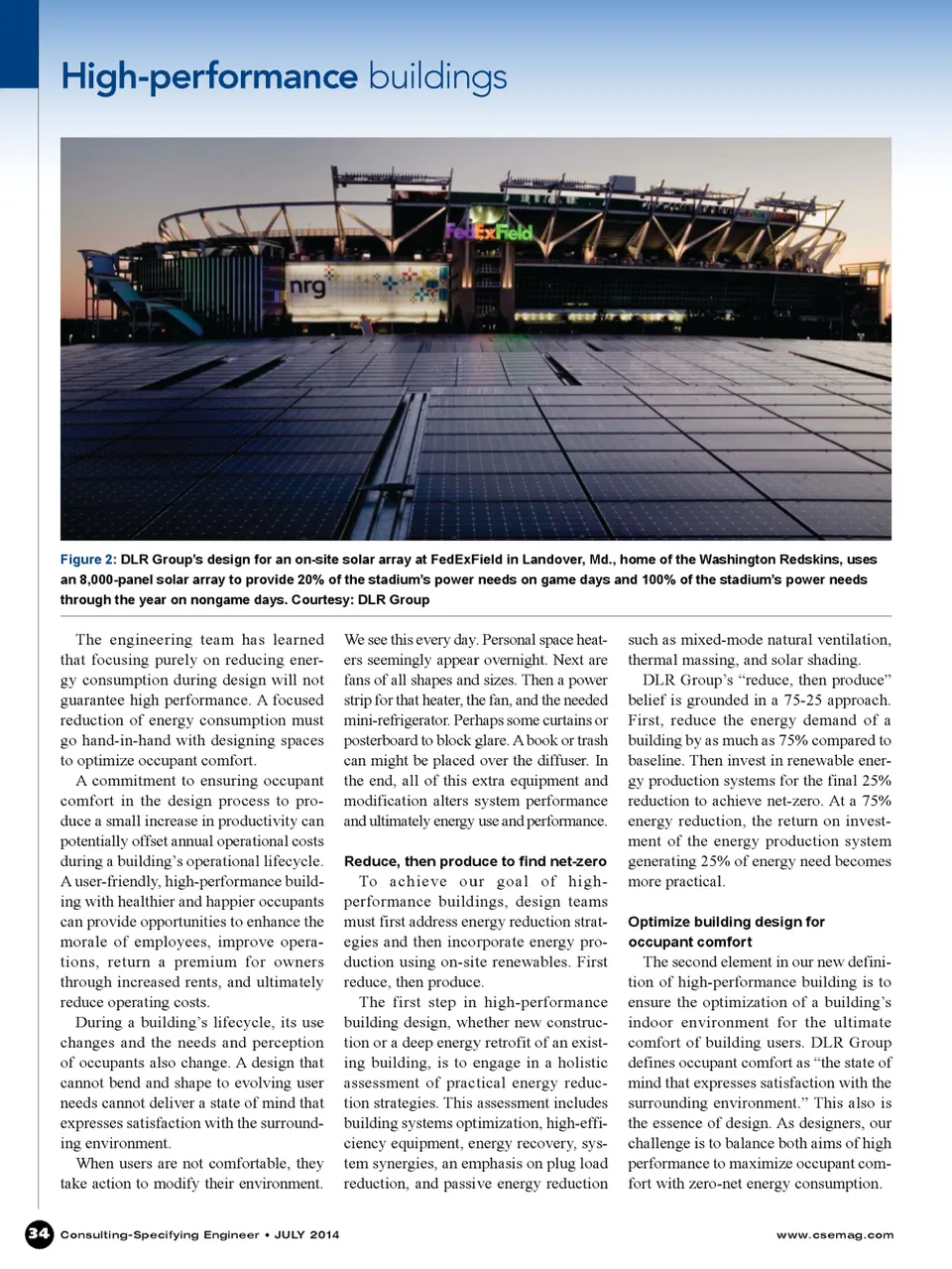 High-performance buildings

FedExField

nrg

Figure 2: DLR Group's design for an on-site solar array at FedExField in Landover, Md., home of the Washington Redskins, uses an 8,000-panel solar array to provide 20% of the stadium's power needs on game days and 100% of the stadium's power needs through the year on nongame days. Courtesy: DLR Group

The engineering team has learned that focusing purely on reducing energy consumption during design will not guarantee high performance. A focused reduction of energy consumption must go hand-in-hand with designing spaces to optimize occupant comfort.

A commitment to ensuring occupant comfort in the design process to produce a small increase in productivity can potentially offset annual operational costs during a building's operational lifecycle. A user-friendly, high-performance building with healthier and happier occupants can provide opportunities to enhance the morale of employees, improve operations, return a premium for owners through increased rents, and ultimately reduce operating costs.

During a building's lifecycle, its use changes and the needs and perception of occupants also change. A design that cannot bend and shape to evolving user needs cannot deliver a state of mind that expresses satisfaction with the surrounding environment.

When users are not comfortable, they take action to modify their environment. We see this every day. Personal space heaters seemingly appear overnight. Next are fans of all shapes and sizes. Then a power strip for that heater, the fan, and the needed mini-refrigerator. Perhaps some curtains or posterboard to block glare. A book or trash can might be placed over the diffuser. In the end, all of this extra equipment and modification alters system performance and ultimately energy use and performance.

Reduce, then produce to find net-zero

To achieve our goal of high-performance buildings, design teams must first address energy reduction strategies and then incorporate energy production using on-site renewables. First reduce, then produce.

The first step in high-performance building design, whether new construction or a deep energy retrofit of an existing building, is to engage in a holistic assessment of practical energy reduction strategies. This assessment includes building systems optimization, high-efficiency equipment, energy recovery, system synergies, an emphasis on plug load reduction, and passive energy reduction such as mixed-mode natural ventilation, thermal massing, and solar shading.

DLR Group's "reduce, then produce" belief is grounded in a 75-25 approach. First, reduce the energy demand of a building by as much as 75% compared to baseline. Then invest in renewable energy production systems for the final 25% reduction to achieve net-zero. At a 75% energy reduction, the return on investment of the energy production system generating 25% of energy need becomes more practical.

Optimize building design for occupant comfort

The second element in our new definition of high-performance building is to ensure the optimization of a building's indoor environment for the ultimate comfort of building users. DLR Group defines occupant comfort as "the state of mind that expresses satisfaction with the surrounding environment." This also is the essence of design. As designers, our challenge is to balance both aims of high performance to maximize occupant comfort with zero-net energy consumption.

34 Consulting-Specifying Engineer • JULY 2014

www.csemag.com